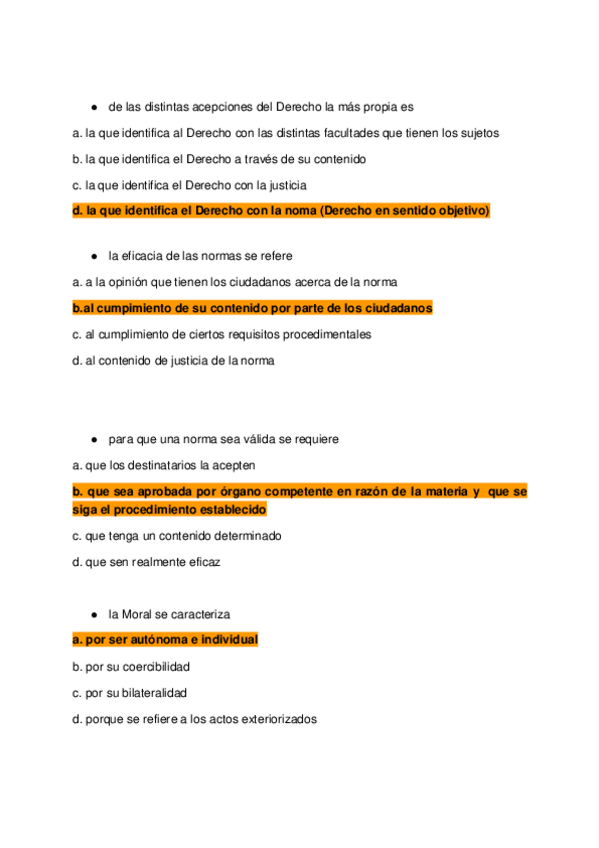 ● de las distintas acepciones del Derecho la más propia es

a. la que identifica al Derecho con las distintas facultades que tienen los sujetos

b. la que identifica el Derecho a través de su contenido

c. la que identifica el Derecho con la justicia

d. la que identifica el Derecho con la noma (Derecho en sentido objetivo)

● la eficacia de las normas se refere

a. a la opinión que tienen los ciudadanos acerca de la norma

b.al cumpimiento de su contenido por parte de los ciudadanos

c. al cumplimiento de ciertos requisitos procedimentales

d. al contenido de justicia de la norma

● para que una norma sea válida se requiere

a. que los destinatarios la acepten

b. que sea aprobada por órgano competente en razón de la materia y que se siga el procedimiento establecido

c. que tenga un contenido determinado

d. que sen realmente eficaz

● la Moral se caracteriza

a. por ser autónoma e individual

b. por su coercibilidad

c. por su bilateralidad

d. porque se refiere a los actos exteriorizados